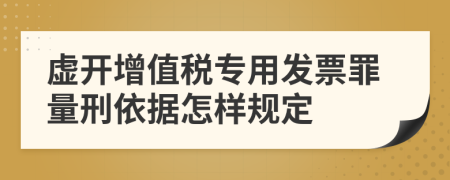 虚开增值税专用发票罪量刑依据怎样规定